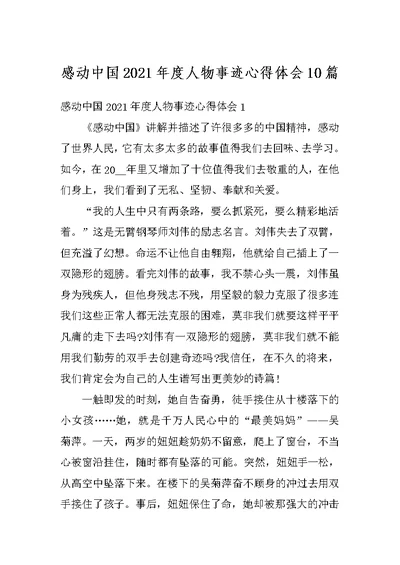 感动中国2021年度人物事迹心得体会10篇

感动中国2021年度人物事迹心得体会1

《感动中国》讲解并描述了许很多多的中国精神，感动了世界人民，它有太多太多的故事值得我们去回味、去学习。如今，在20__年里又增加了十位值得我们去敬重的人，在他们身上，我们看到了无私、坚韧、奉献和关爱。

“我的人生中只有两条路，要么抓紧死，要么精彩地活着。”这是无臂钢琴师刘伟的励志名言。刘伟失去了双臂，但充溢了幻想。命运不让他自由翱翔，他就给自己插上了一双隐形的翅膀。看完刘伟的故事，我不禁心头一震，刘伟虽身为残疾人，但他身残志不残，用坚毅的毅力克服了很多连我们这些正常人都无法克服的困难，莫非我们就要这样平平凡庸的走下去吗?刘伟有一双隐形的翅膀，莫非我们就不能用我们勤劳的双手去创建奇迹吗?我信任，在不久的将来，我们肯定会为自己的人生谱写出更美妙的诗篇！

一触即发的时刻，她自告奋勇，徒手接住从十楼落下的小女孩……她，就是千万人民心中的“最美妈妈”——吴菊萍。一天，两岁的妞妞趁奶奶不留意，爬上了窗台，不当心被窗沿挂住，随时都有坠落的可能。突然，妞妞手一松，从高空中坠落下来。在楼下的吴菊萍奋不顾身的冲过去用双手接住了孩子。事后，妞妞保住了命，她却被那强大的冲击